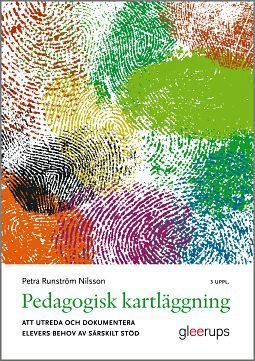 Petra Runström Nilsson

3 UPPL.

Pedagogisk kartläggning

ATT UTREDA OCH DOKUMENTERA ELEVERS BEHOV AV SÄRSKILT STÖD

gleerups